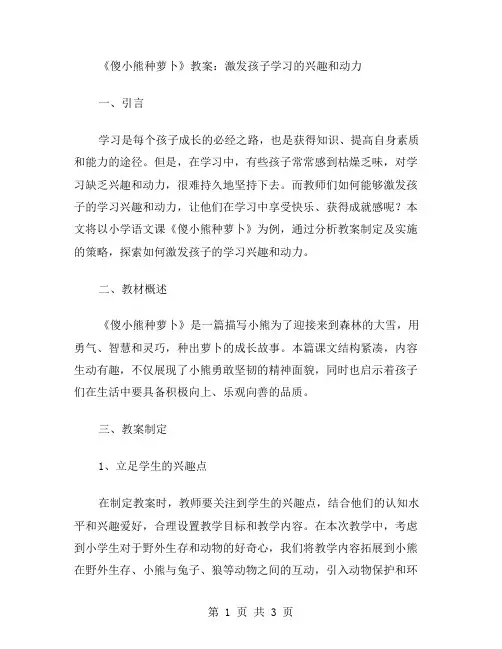 《傻小熊种萝卜》教案：激发孩子学习的兴趣和动力

一、引言

学习是每个孩子成长的必经之路，也是获得知识、提高自身素质和能力的途径。但是，在学习中，有些孩子常常感到枯燥乏味，对学习缺乏兴趣和动力，很难持久地坚持下去。而教师们如何能够激发孩子的学习兴趣和动力，让他们在学习中享受快乐、获得成就感呢？本文将以小学语文课《傻小熊种萝卜》为例，通过分析教案制定及实施的策略，探索如何激发孩子的学习兴趣和动力。

二、教材概述

《傻小熊种萝卜》是一篇描写小熊为了迎接来到森林的大雪，用勇气、智慧和灵巧，种出萝卜的成长故事。本篇课文结构紧凑，内容生动有趣，不仅展现了小熊勇敢坚韧的精神面貌，同时也启示着孩子们在生活中要具备积极向上、乐观向善的品质。

三、教案制定

1、立足学生的兴趣点

在制定教案时，教师要关注到学生的兴趣点，结合他们的认知水平和兴趣爱好，合理设置教学目标和教学内容。在本次教学中，考虑到小学生对于野外生存和动物的好奇心，我们将教学内容拓展到小熊在野外生存、小熊与兔子、狼等动物之间的互动，引入动物保护和环

第 1 页 共 3 页